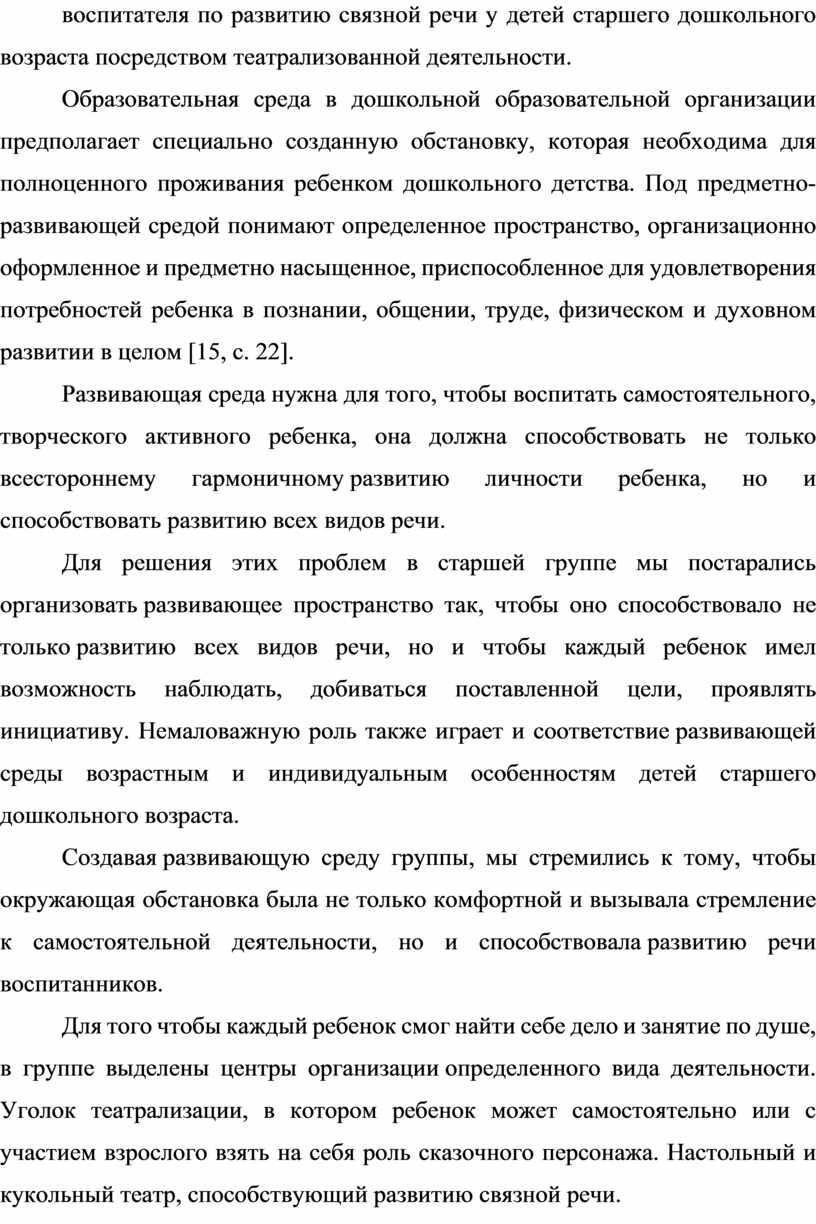 воспитателя по развитию связной речи у детей старшего дошкольного возраста посредством театрализованной деятельности.

Образовательная среда в дошкольной образовательной организации предполагает специально созданную обстановку, которая необходима для полноценного проживания ребенком дошкольного детства. Под предметно-развивающей средой понимают определенное пространство, организационно оформленное и предметно насыщенное, приспособленное для удовлетворения потребностей ребенка в познании, общении, труде, физическом и духовном развитии в целом [15, с. 22].

Развивающая среда нужна для того, чтобы воспитать самостоятельного, творческого активного ребенка, она должна способствовать не только всестороннему гармоничному развитию личности ребенка, но и способствовать развитию всех видов речи.

Для решения этих проблем в старшей группе мы постарались организовать развивающее пространство так, чтобы оно способствовало не только развитию всех видов речи, но и чтобы каждый ребенок имел возможность наблюдать, добиваться поставленной цели, проявлять инициативу. Немаловажную роль также играет и соответствие развивающей среды возрастным и индивидуальным особенностям детей старшего дошкольного возраста.

Создавая развивающую среду группы, мы стремились к тому, чтобы окружающая обстановка была не только комфортной и вызывала стремление к самостоятельной деятельности, но и способствовала развитию речи воспитанников.

Для того чтобы каждый ребенок смог найти себе дело и занятие по душе, в группе выделены центры организации определенного вида деятельности. Уголок театрализации, в котором ребенок может самостоятельно или с участием взрослого взять на себя роль сказочного персонажа. Настольный и кукольный театр, способствующий развитию связной речи.